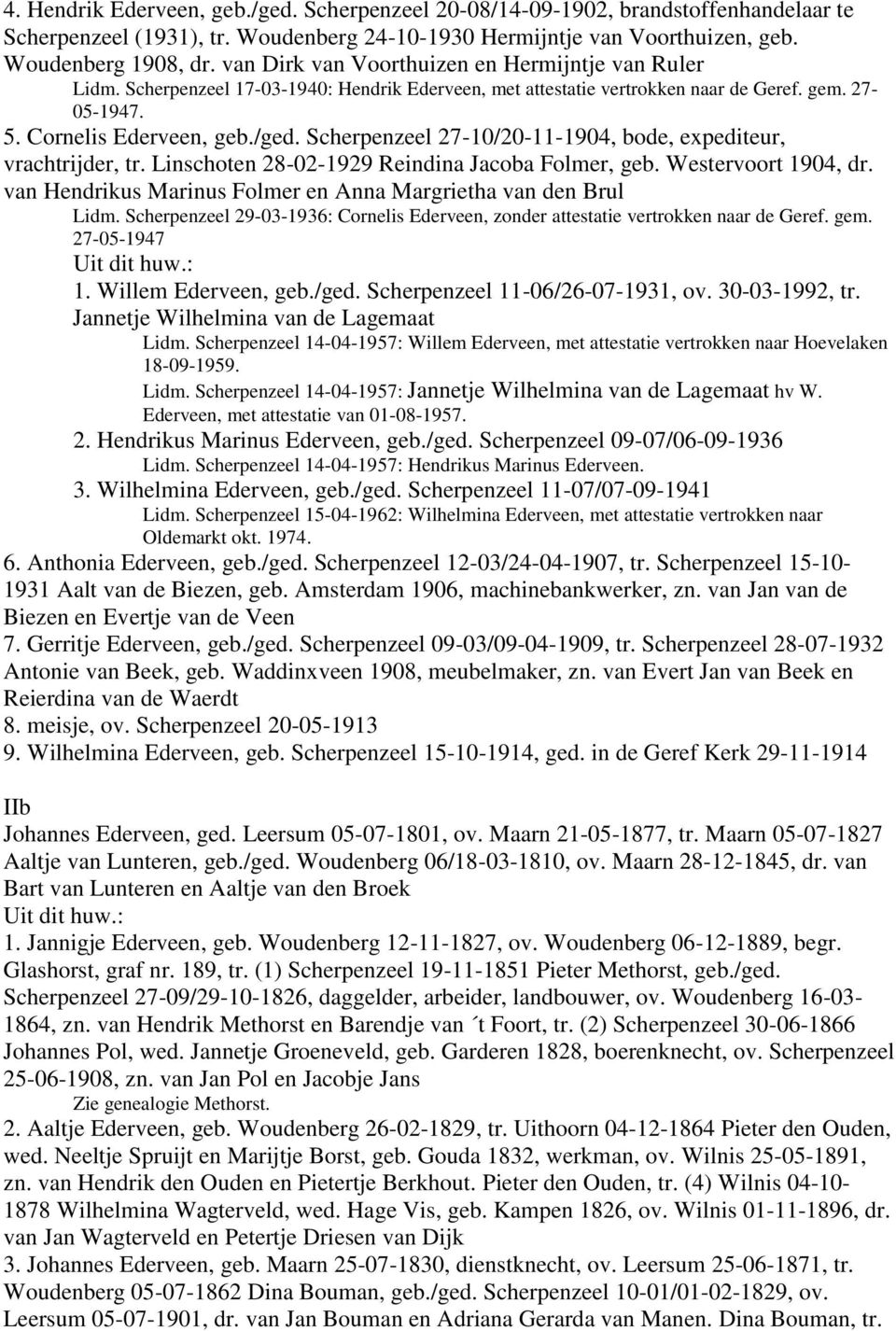 4. Hendrik Ederveen, geb./ged. Scherpenzeel 20-08/14-09-1902, brandstoffenhandelaar te Scherpenzeel (1931), tr. Woudenberg 24-10-1930 Hermijntje van Voorthuizen, geb. Woudenberg 1908, dr. van Dirk van Voorthuizen en Hermijntje van Ruler

Lidm. Scherpenzeel 17-03-1940: Hendrik Ederveen, met attestatie vertrokken naar de Geref. gem. 27-05-1947.

5. Cornelis Ederveen, geb./ged. Scherpenzeel 27-10/20-11-1904, bode, expediteur, vrachtrijder, tr. Linschoten 28-02-1929 Reindina Jacoba Folmer, geb. Westervoort 1904, dr. van Hendrikus Marinus Folmer en Anna Margrietha van den Brul

Lidm. Scherpenzeel 29-03-1936: Cornelis Ederveen, zonder attestatie vertrokken naar de Geref. gem. 27-05-1947

Uit dit huw.:

1. Willem Ederveen, geb./ged. Scherpenzeel 11-06/26-07-1931, ov. 30-03-1992, tr. Jannetje Wilhelmina van de Lagemaat

Lidm. Scherpenzeel 14-04-1957: Willem Ederveen, met attestatie vertrokken naar Hoevelaken 18-09-1959.

Lidm. Scherpenzeel 14-04-1957: Jannetje Wilhelmina van de Lagemaat hv W. Ederveen, met attestatie van 01-08-1957.

2. Hendrikus Marinus Ederveen, geb./ged. Scherpenzeel 09-07/06-09-1936

Lidm. Scherpenzeel 14-04-1957: Hendrikus Marinus Ederveen.

3. Wilhelmina Ederveen, geb./ged. Scherpenzeel 11-07/07-09-1941

Lidm. Scherpenzeel 15-04-1962: Wilhelmina Ederveen, met attestatie vertrokken naar Oldemarkt okt. 1974.

6. Anthonia Ederveen, geb./ged. Scherpenzeel 12-03/24-04-1907, tr. Scherpenzeel 15-10-1931 Aalt van de Biezen, geb. Amsterdam 1906, machinebankwerker, zn. van Jan van de Biezen en Evertje van de Veen

7. Gerritje Ederveen, geb./ged. Scherpenzeel 09-03/09-04-1909, tr. Scherpenzeel 28-07-1932 Antonie van Beek, geb. Waddinxveen 1908, meubelmaker, zn. van Evert Jan van Beek en Reierdina van de Waerdt

8. meisje, ov. Scherpenzeel 20-05-1913

9. Wilhelmina Ederveen, geb. Scherpenzeel 15-10-1914, ged. in de Geref Kerk 29-11-1914

IIb

Johannes Ederveen, ged. Leersum 05-07-1801, ov. Maarn 21-05-1877, tr. Maarn 05-07-1827 Aaltje van Lunteren, geb./ged. Woudenberg 06/18-03-1810, ov. Maarn 28-12-1845, dr. van Bart van Lunteren en Aaltje van den Broek

Uit dit huw.:

1. Jannigje Ederveen, geb. Woudenberg 12-11-1827, ov. Woudenberg 06-12-1889, begr. Glashorst, graf nr. 189, tr. (1) Scherpenzeel 19-11-1851 Pieter Methorst, geb./ged. Scherpenzeel 27-09/29-10-1826, daggelder, arbeider, landbouwer, ov. Woudenberg 16-03-1864, zn. van Hendrik Methorst en Barendje van ´t Foort, tr. (2) Scherpenzeel 30-06-1866 Johannes Pol, wed. Jannetje Groeneveld, geb. Garderen 1828, boerenknecht, ov. Scherpenzeel 25-06-1908, zn. van Jan Pol en Jacobje Jans

Zie genealogie Methorst.

2. Aaltje Ederveen, geb. Woudenberg 26-02-1829, tr. Uithoorn 04-12-1864 Pieter den Ouden, wed. Neeltje Spruijt en Marijtje Borst, geb. Gouda 1832, werkman, ov. Wilnis 25-05-1891, zn. van Hendrik den Ouden en Pietertje Berkhout. Pieter den Ouden, tr. (4) Wilnis 04-10-1878 Wilhelmina Wagterveld, wed. Hage Vis, geb. Kampen 1826, ov. Wilnis 01-11-1896, dr. van Jan Wagterveld en Petertje Driesen van Dijk

3. Johannes Ederveen, geb. Maarn 25-07-1830, dienstknecht, ov. Leersum 25-06-1871, tr. Woudenberg 05-07-1862 Dina Bouman, geb./ged. Scherpenzeel 10-01/01-02-1829, ov. Leersum 05-07-1901, dr. van Jan Bouman en Adriana Gerarda van Manen. Dina Bouman, tr.